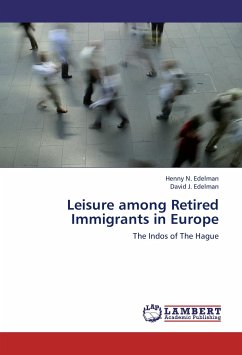 Henny N. Edelman
David J. Edelman

Leisure among Retired Immigrants in Europe

The Indos of The Hague

LAP
LAMBERT
Academic Publishing